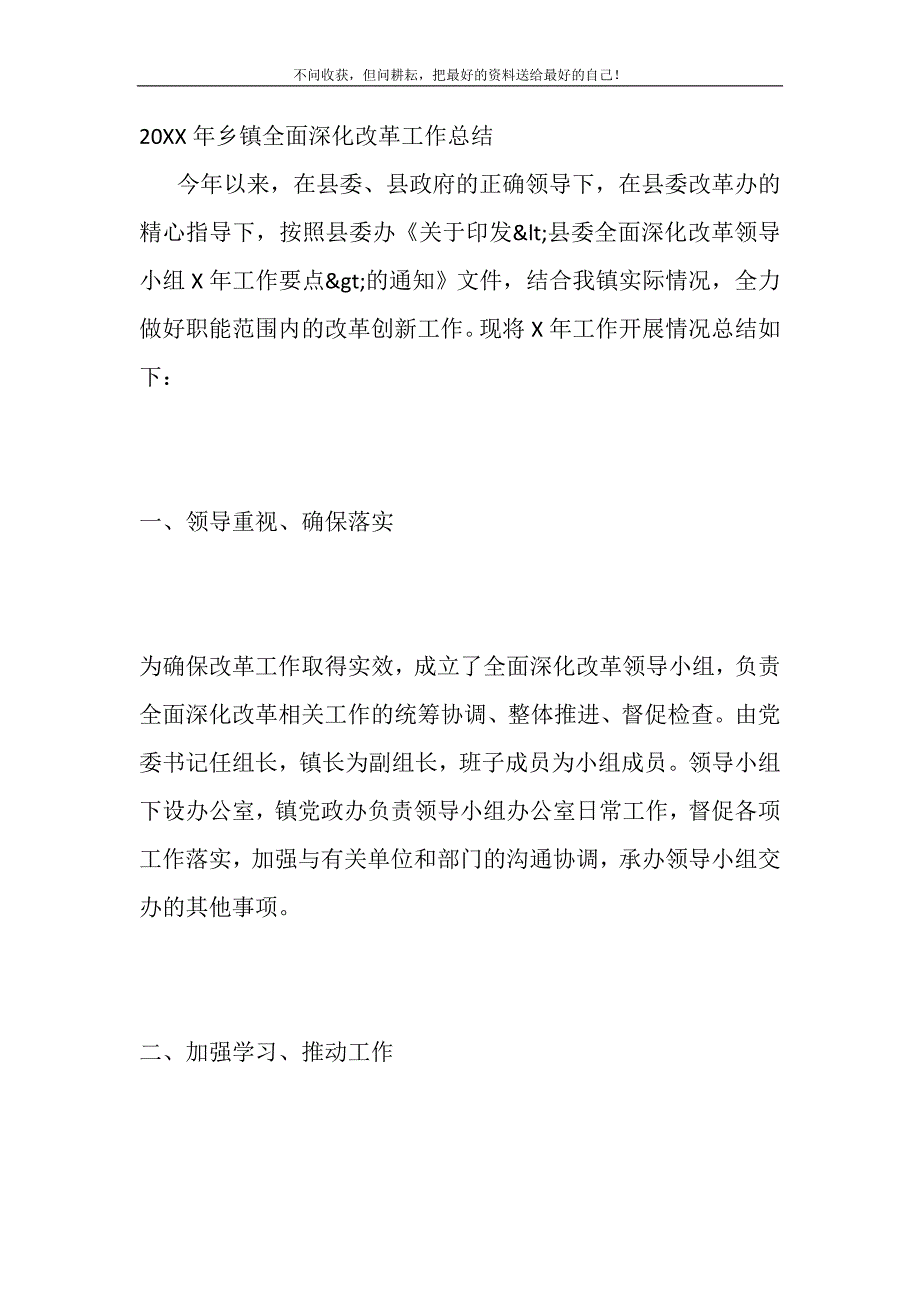 不问收获，但问耕耘，把最好的资料送给最好的自己！

20XX 年乡镇全面深化改革工作总结

今年以来，在县委、县政府的正确领导下，在县委改革办的精心指导下，按照县委办《关于印发&lt;县委全面深化改革领导小组 X 年工作要点&gt;的通知》文件，结合我镇实际情况，全力做好职能范围内的改革创新工作。现将 X 年工作开展情况总结如下：

一、领导重视、确保落实

为确保改革工作取得实效，成立了全面深化改革领导小组，负责全面深化改革相关工作的统筹协调、整体推进、督促检查。由党委书记任组长，镇长为副组长，班子成员为小组成员。领导小组下设办公室，镇党政办负责领导小组办公室日常工作，督促各项工作落实，加强与有关单位和部门的沟通协调，承办领导小组交办的其他事项。

二、加强学习、推动工作